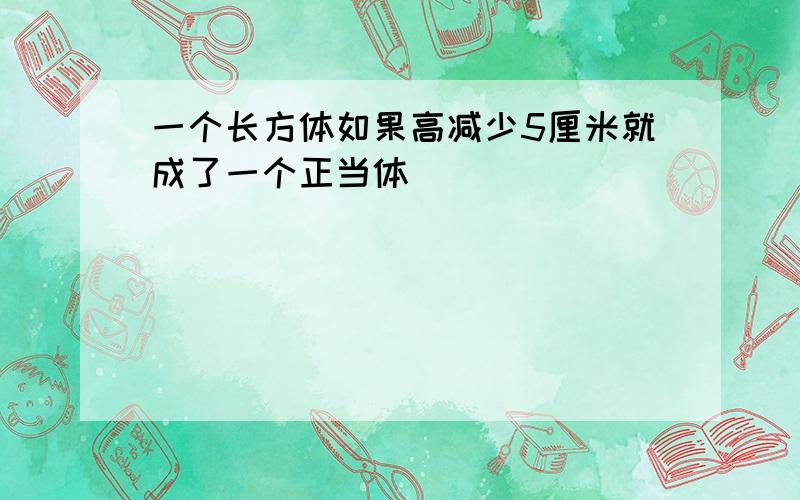 一个长方体如果高减少5厘米就成了一个正当体

ABC

Back to School